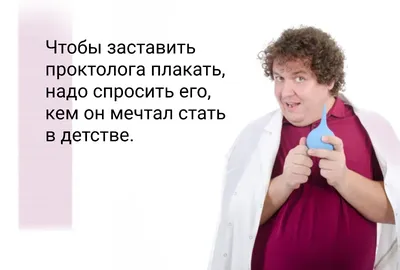 Чтобы заставить проктолога плакать, надо спросить его, кем он мечтал стать в детстве.